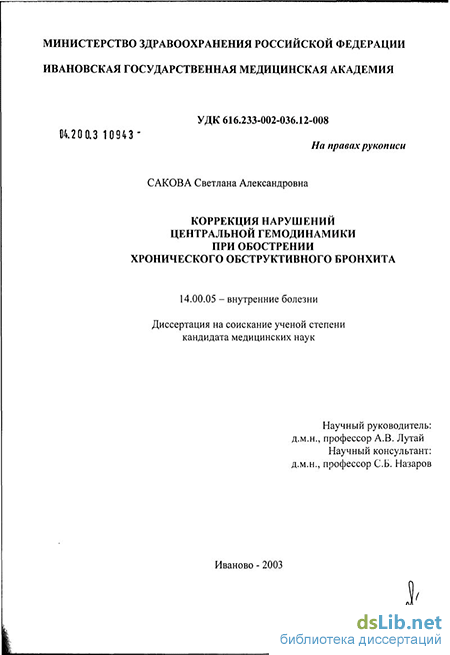 МИНИСТЕРСТВО ЗДРАВООХРАНЕНИЯ РОССИЙСКОЙ ФЕДЕРАЦИИ

ИВАНОВСКАЯ ГОСУДАРСТВЕННАЯ МЕДИЦИНСКАЯ АКАДЕМИЯ

УДК 616.233-002-036.12-008

04.200.3 10943 -

На правах рукописи

САКОВА Светлана Александровна

КОРРЕКЦИЯ НАРУШЕНИЙ ЦЕНТРАЛЬНОЙ ГЕМОДИНАМИКИ ПРИ ОБОСТРЕНИИ ХРОНИЧЕСКОГО ОБСТРУКТИВНОГО БРОНХИТА

14.00.05 – внутренние болезни

Диссертация на соискание ученой степени кандидата медицинских наук

Научный руководитель:
д.м.н., профессор А.В. Лутай
Научный консультант:
д.м.н., профессор С.Б. Назаров

Иваново - 2003

dsLib.net
библиотека диссертаций